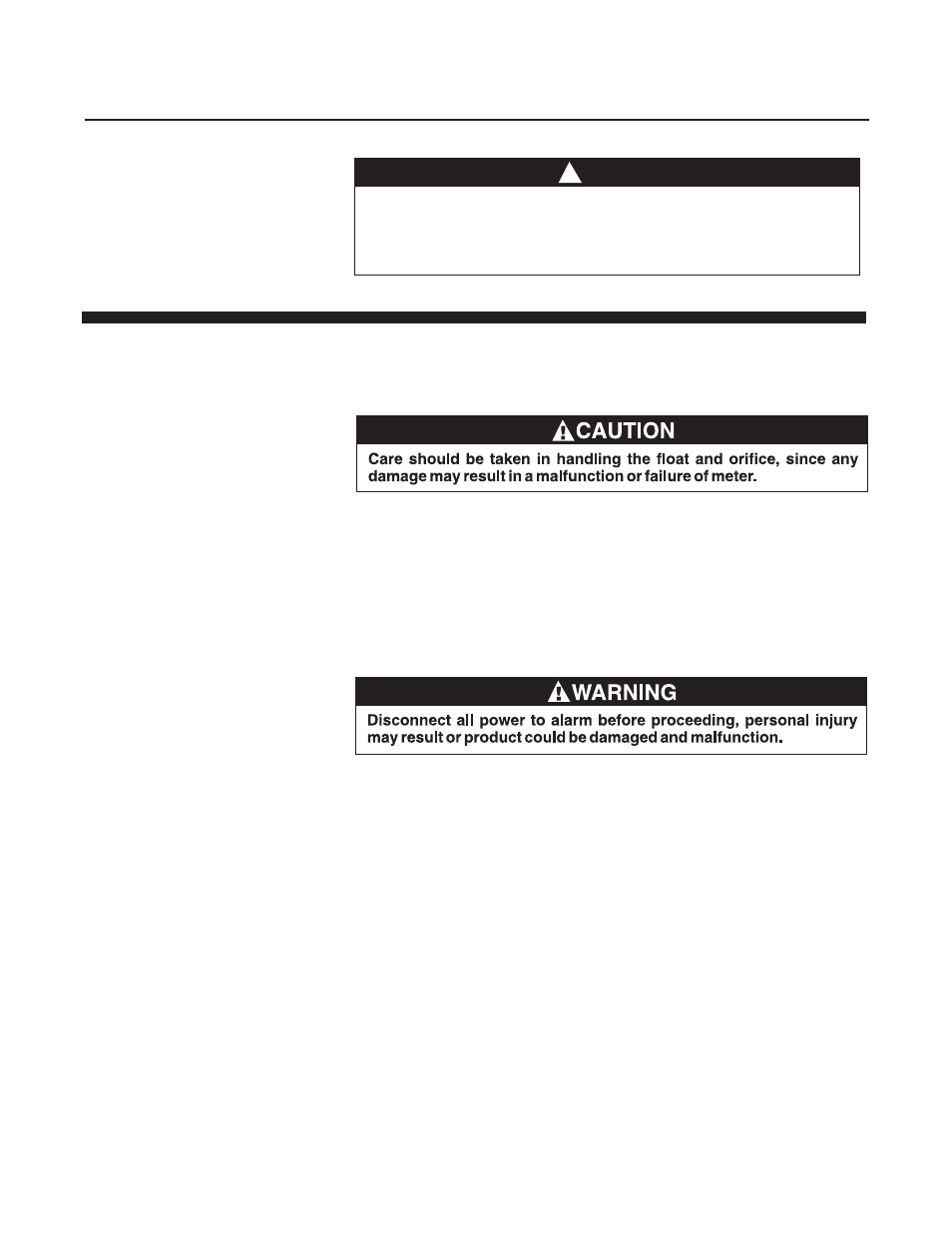 CAUTION

Care should be taken in handling the float and orifice, since any damage may result in a malfunction or failure of meter.

WARNING

Disconnect all power to alarm before proceeding, personal injury may result or product could be damaged and malfunction.